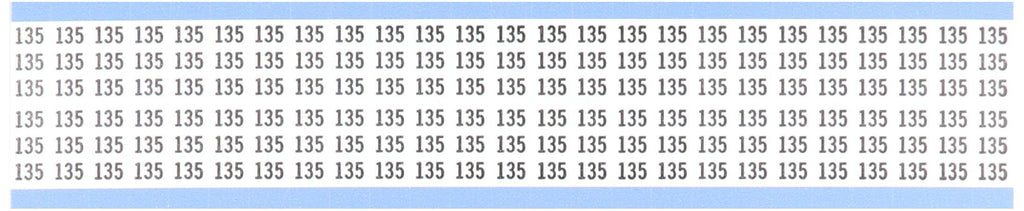 135 135 135 135 135 135 135 135 135 135 135 135 135 135 135 135 135 135 135 135 135 135 135 135 135
135 135 135 135 135 135 135 135 135 135 135 135 135 135 135 135 135 135 135 135 135 135 135 135 135
135 135 135 135 135 135 135 135 135 135 135 135 135 135 135 135 135 135 135 135 135 135 135 135 135
135 135 135 135 135 135 135 135 135 135 135 135 135 135 135 135 135 135 135 135 135 135 135 135 135
135 135 135 135 135 135 135 135 135 135 135 135 135 135 135 135 135 135 135 135 135 135 135 135 135
135 135 135 135 135 135 135 135 135 135 135 135 135 135 135 135 135 135 135 135 135 135 135 135 135